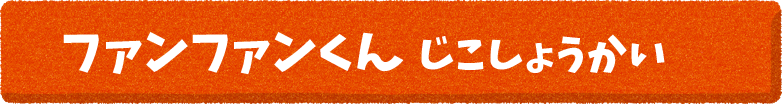 ファンファンくん じこしょうかい